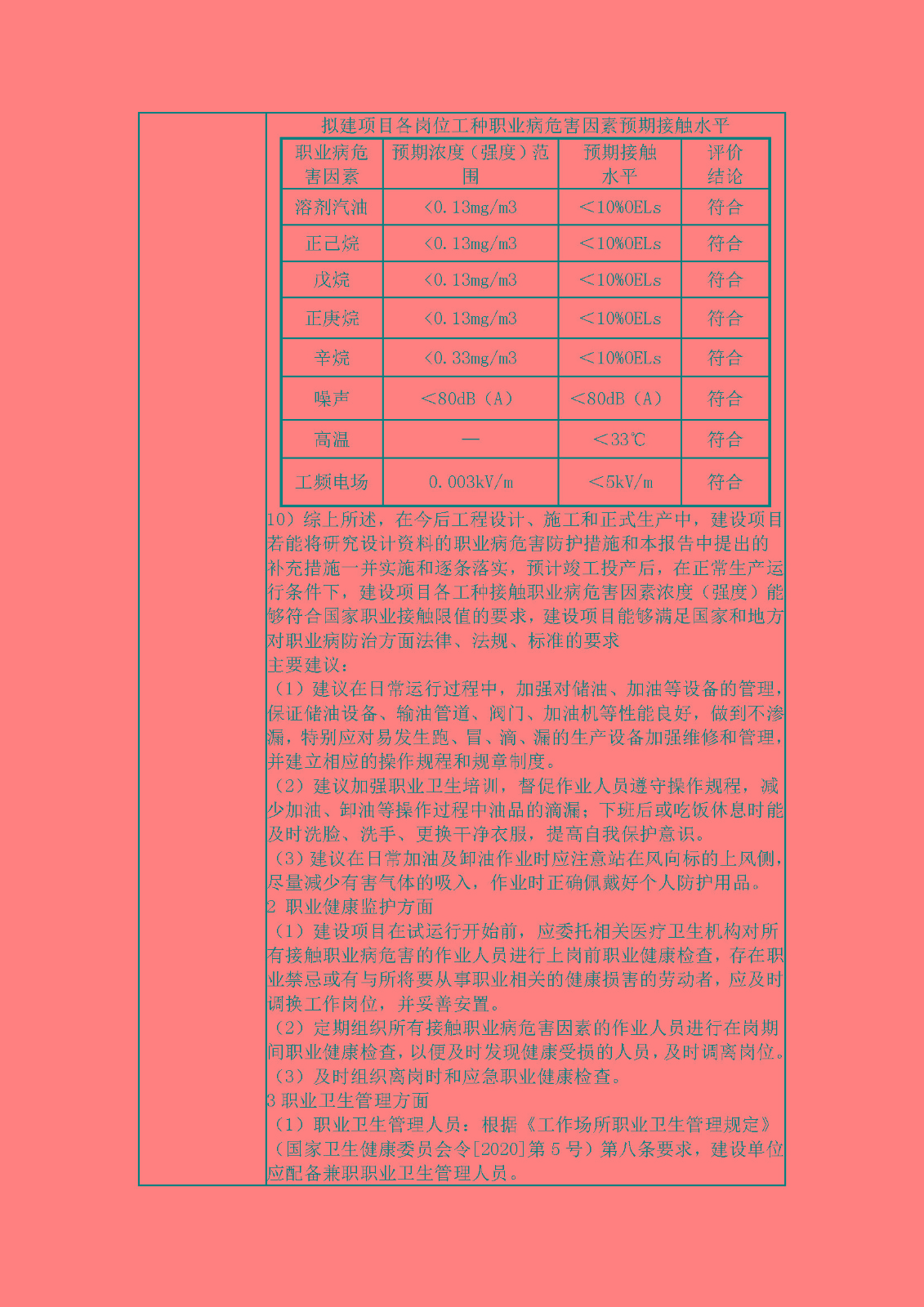 拟建项目各岗位工种职业病危害因素预期接触水平

| 职业病危害因素 | 预期浓度（强度）范围 | 预期接触水平 | 评价结论 |
|---|---|---|---|
| 溶剂汽油 | <0.13mg/m3 | ＜10%OELs | 符合 |
| 正己烷 | <0.13mg/m3 | ＜10%OELs | 符合 |
| 戊烷 | <0.13mg/m3 | ＜10%OELs | 符合 |
| 正庚烷 | <0.13mg/m3 | ＜10%OELs | 符合 |
| 辛烷 | <0.33mg/m3 | ＜10%OELs | 符合 |
| 噪声 | ＜80dB（A） | ＜80dB（A） | 符合 |
| 高温 | — | ＜33℃ | 符合 |
| 工频电场 | 0.003kV/m | ＜5kV/m | 符合 |

10）综上所述，在今后工程设计、施工和正式生产中，建设项目若能将研究设计资料的职业病危害防护措施和本报告中提出的补充措施一并实施和逐条落实，预计竣工投产后，在正常生产运行条件下，建设项目各工种接触职业病危害因素浓度（强度）能够符合国家职业接触限值的要求，建设项目能够满足国家和地方对职业病防治方面法律、法规、标准的要求

主要建议：

（1）建议在日常运行过程中，加强对储油、加油等设备的管理，保证储油设备、输油管道、阀门、加油机等性能良好，做到不渗漏，特别应对易发生跑、冒、滴、漏的生产设备加强维修和管理，并建立相应的操作规程和规章制度。

（2）建议加强职业卫生培训，督促作业人员遵守操作规程，减少加油、卸油等操作过程中油品的滴漏；下班后或吃饭休息时能及时洗脸、洗手、更换干净衣服，提高自我保护意识。

（3）建议在日常加油及卸油作业时应注意站在风向标的上风侧，尽量减少有害气体的吸入，作业时正确佩戴好个人防护用品。

2 职业健康监护方面

（1）建设项目在试运行开始前，应委托相关医疗卫生机构对所有接触职业病危害的作业人员进行上岗前职业健康检查，存在职业禁忌或有与所将要从事职业相关的健康损害的劳动者，应及时调换工作岗位，并妥善安置。

（2）定期组织所有接触职业病危害因素的作业人员进行在岗期间职业健康检查，以便及时发现健康受损的人员，及时调离岗位。

（3）及时组织离岗时和应急职业健康检查。

3 职业卫生管理方面

（1）职业卫生管理人员：根据《工作场所职业卫生管理规定》（国家卫生健康委员会令[2020]第 5 号）第八条要求，建设单位应配备兼职职业卫生管理人员。